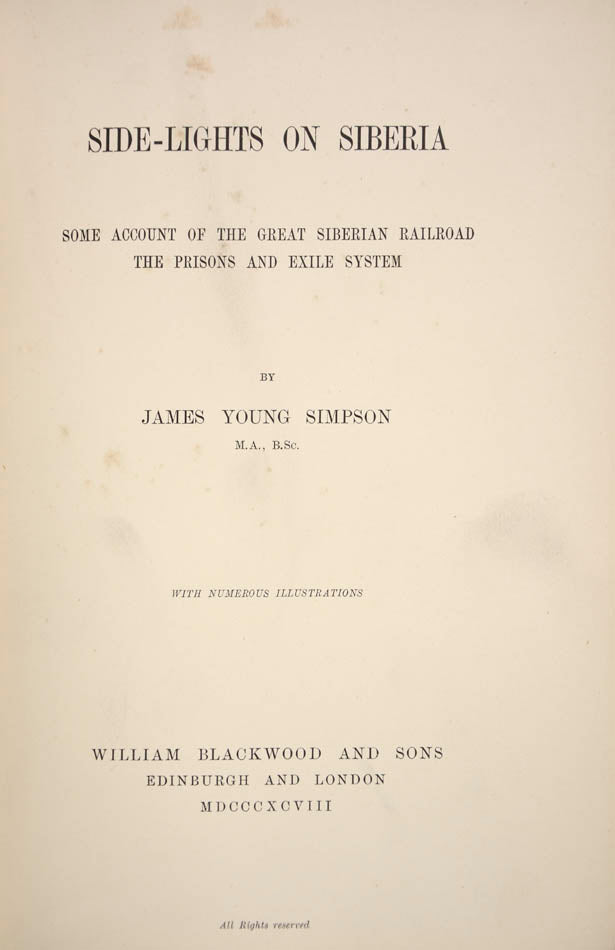 SIDE-LIGHTS ON SIBERIA

SOME ACCOUNT OF THE GREAT SIBERIAN RAILROAD
THE PRISONS AND EXILE SYSTEM

BY

JAMES YOUNG SIMPSON
M.A., B.Sc.

WITH NUMEROUS ILLUSTRATIONS

WILLIAM BLACKWOOD AND SONS
EDINBURGH AND LONDON
MDCCCXCVIII

All Rights reserved